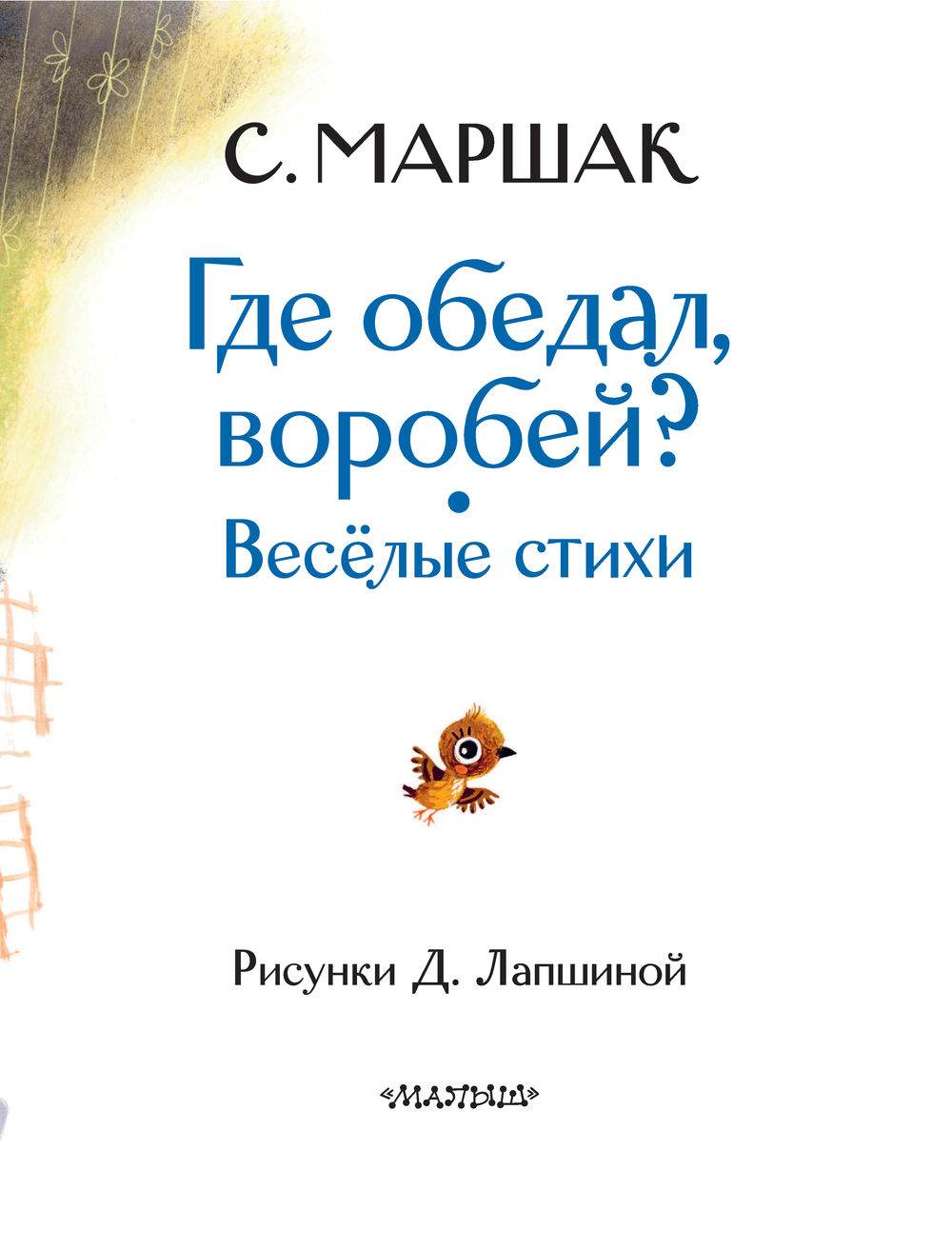 С. МАРШАК

Где обедал, воробей?

Весёлые стихи

Рисунки Д. Лапшиной

«МАЛЫШ»